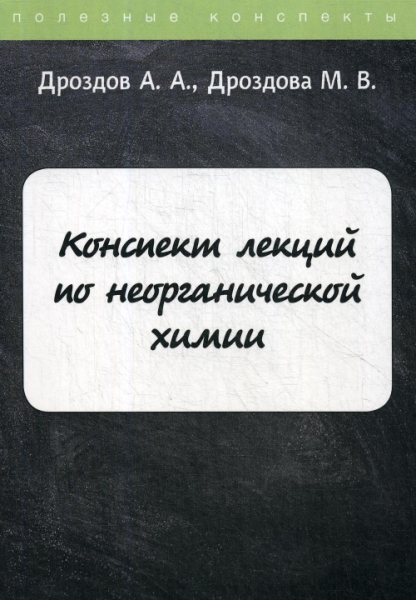 полезные конспекты

Дроздов А. А., Дроздова М. В.

Конспект лекций по неорганической химии